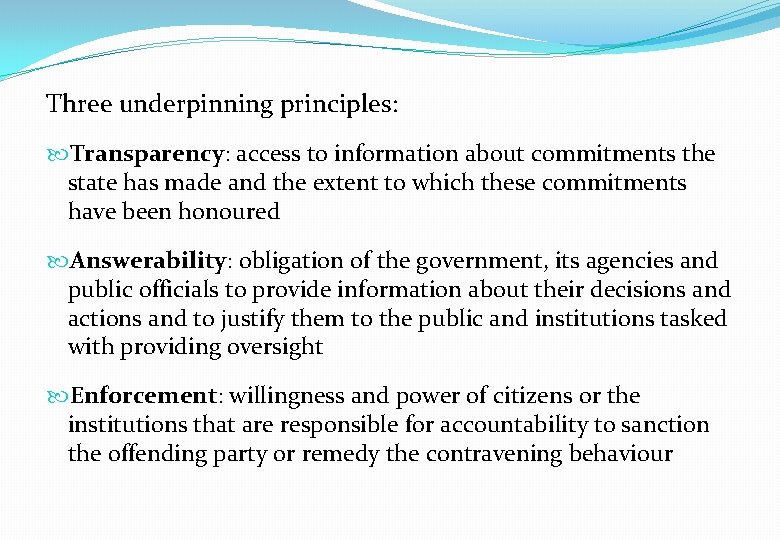 Three underpinning principles:

Transparency: access to information about commitments the state has made and the extent to which these commitments have been honoured

Answerability: obligation of the government, its agencies and public officials to provide information about their decisions and actions and to justify them to the public and institutions tasked with providing oversight

Enforcement: willingness and power of citizens or the institutions that are responsible for accountability to sanction the offending party or remedy the contravening behaviour